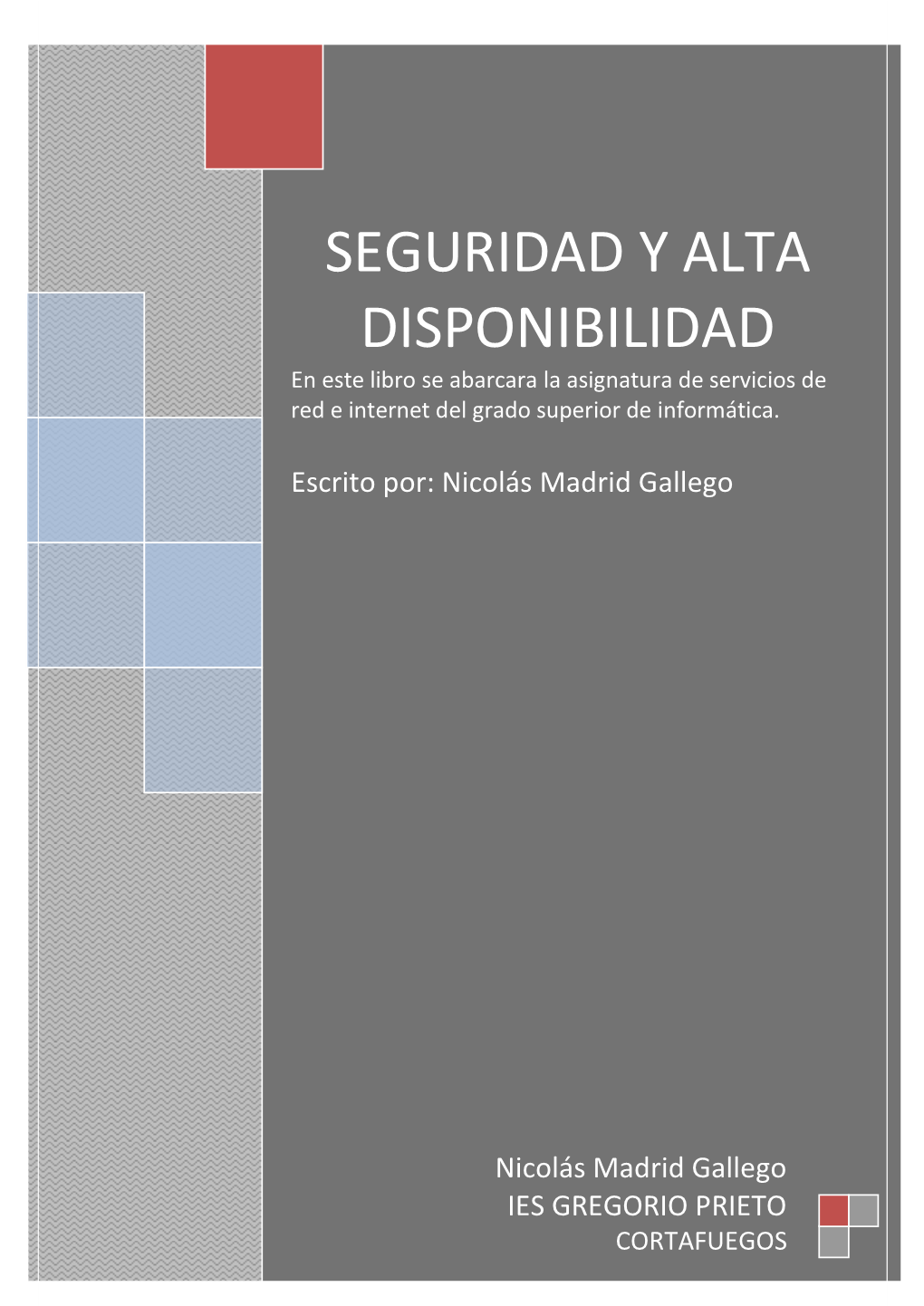 SEGURIDAD Y ALTA DISPONIBILIDAD

En este libro se abarcara la asignatura de servicios de red e internet del grado superior de informática.

Escrito por: Nicolás Madrid Gallego

Nicolás Madrid Gallego
IES GREGORIO PRIETO
CORTAFUEGOS